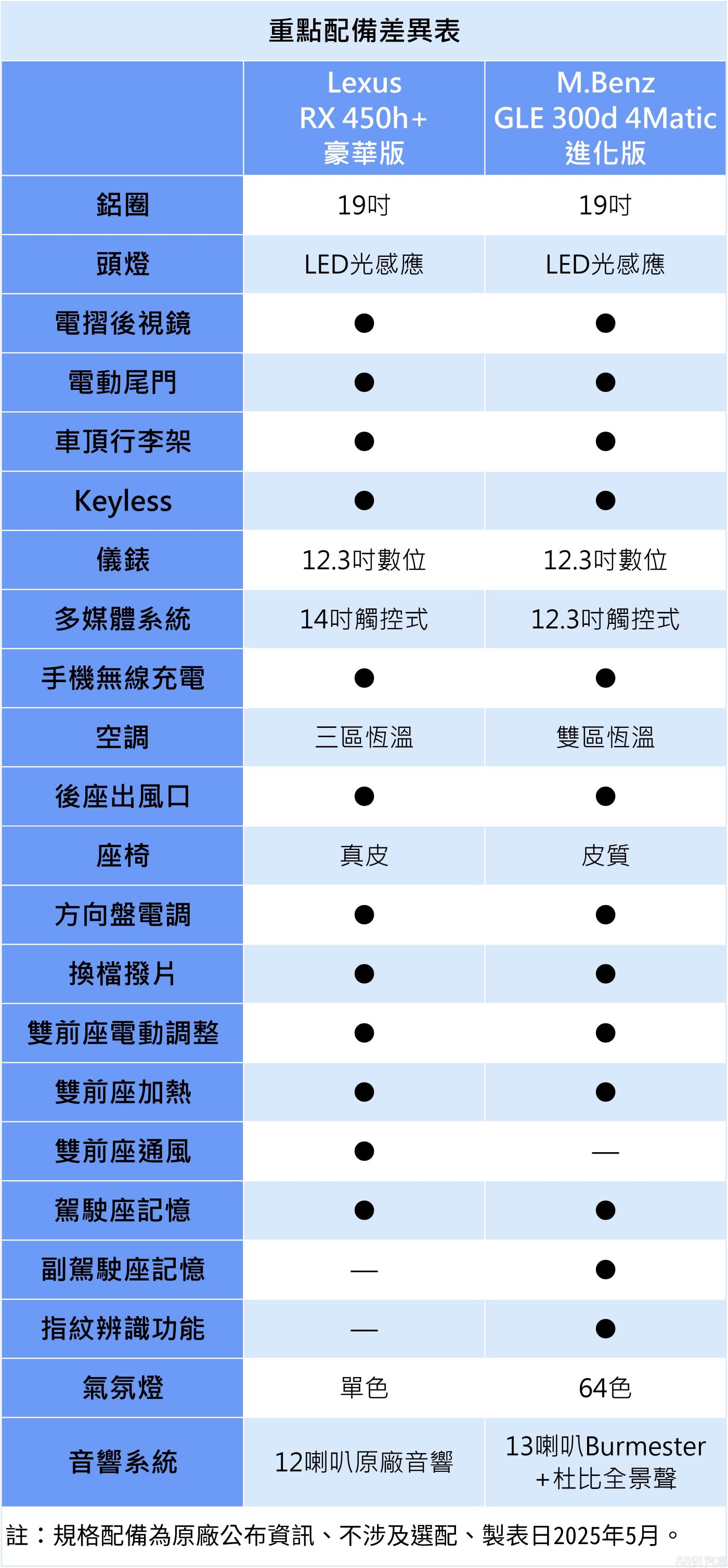 重點配備差異表

| | Lexus RX 450h+ 豪華版 | M.Benz GLE 300d 4Matic 進化版 |
|---|---|---|
| 鋁圈 | 19吋 | 19吋 |
| 頭燈 | LED光感應 | LED光感應 |
| 電摺後視鏡 | ● | ● |
| 電動尾門 | ● | ● |
| 車頂行李架 | ● | ● |
| Keyless | ● | ● |
| 儀錶 | 12.3吋數位 | 12.3吋數位 |
| 多媒體系統 | 14吋觸控式 | 12.3吋觸控式 |
| 手機無線充電 | ● | ● |
| 空調 | 三區恆溫 | 雙區恆溫 |
| 後座出風口 | ● | ● |
| 座椅 | 真皮 | 皮質 |
| 方向盤電調 | ● | ● |
| 換檔撥片 | ● | ● |
| 雙前座電動調整 | ● | ● |
| 雙前座加熱 | ● | ● |
| 雙前座通風 | ● | — |
| 駕駛座記憶 | ● | ● |
| 副駕駛座記憶 | — | ● |
| 指紋辨識功能 | — | ● |
| 氣氛燈 | 單色 | 64色 |
| 音響系統 | 12喇叭原廠音響 | 13喇叭Burmester +杜比全景聲 |

註：規格配備為原廠公布資訊、不涉及選配、製表日2025年5月。